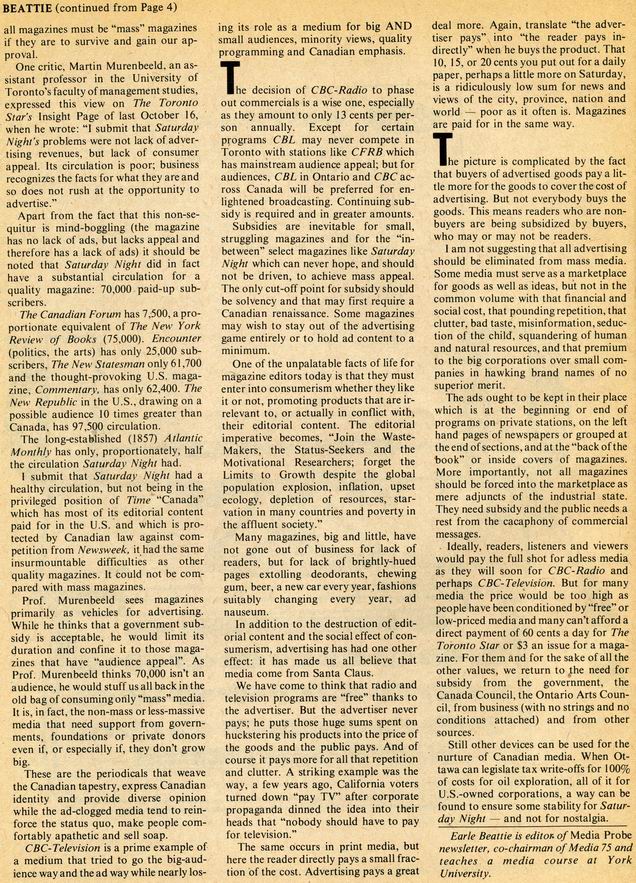 BEATTIE (continued from Page 4)

all magazines must be "mass" magazines if they are to survive and gain our approval.

One critic, Martin Murenbeeld, an assistant professor in the University of Toronto's faculty of management studies, expressed this view on The Toronto Star's Insight Page of last October 16, when he wrote: "I submit that Saturday Night's problems were not lack of advertising revenues, but lack of consumer appeal. Its circulation is poor; business recognizes the facts for what they are and so does not rush at the opportunity to advertise."

Apart from the fact that this non-sequitur is mind-boggling (the magazine has no lack of ads, but lacks appeal and therefore has a lack of ads) it should be noted that Saturday Night did in fact have a substantial circulation for a quality magazine: 70,000 paid-up subscribers.

The Canadian Forum has 7,500, a proportionate equivalent of The New York Review of Books (75,000). Encounter (politics, the arts) has only 25,000 subscribers, The New Statesman only 61,700 and the thought-provoking U.S. magazine, Commentary, has only 62,400. The New Republic in the U.S., drawing on a possible audience 10 times greater than Canada, has 97,500 circulation.

The long-established (1857) Atlantic Monthly has only, proportionately, half the circulation Saturday Night had.

I submit that Saturday Night had a healthy circulation, but not being in the privileged position of Time "Canada" which has most of its editorial content paid for in the U.S. and which is protected by Canadian law against competition from Newsweek, it had the same insurmountable difficulties as other quality magazines. It could not be compared with mass magazines.

Prof. Murenbeeld sees magazines primarily as vehicles for advertising. While he thinks that a government subsidy is acceptable, he would limit its duration and confine it to those magazines that have "audience appeal". As Prof. Murenbeeld thinks 70,000 isn't an audience, he would stuff us all back in the old bag of consuming only "mass" media. It is, in fact, the non-mass or less-massive media that need support from governments, foundations or private donors even if, or especially if, they don't grow big.

These are the periodicals that weave the Canadian tapestry, express Canadian identity and provide diverse opinion while the ad-clogged media tend to reinforce the status quo, make people comfortably apathetic and sell soap.

CBC-Television is a prime example of a medium that tried to go the big-audience way and the ad way while nearly losing its role as a medium for big AND small audiences, minority views, quality programming and Canadian emphasis.

The decision of CBC-Radio to phase out commercials is a wise one, especially as they amount to only 13 cents per person annually. Except for certain programs CBL may never compete in Toronto with stations like CFRB which has mainstream audience appeal; but for audiences, CBL in Ontario and CBC across Canada will be preferred for enlightened broadcasting. Continuing subsidy is required and in greater amounts.

Subsidies are inevitable for small, struggling magazines and for the "in-between" select magazines like Saturday Night which can never hope, and should not be driven, to achieve mass appeal. The only cut-off point for subsidy should be solvency and that may first require a Canadian renaissance. Some magazines may wish to stay out of the advertising game entirely or to hold ad content to a minimum.

One of the unpalatable facts of life for magazine editors today is that they must enter into consumerism whether they like it or not, promoting products that are irrelevant to, or actually in conflict with, their editorial content. The editorial imperative becomes, "Join the Waste-Makers, the Status-Seekers and the Motivational Researchers; forget the Limits to Growth despite the global population explosion, inflation, upset ecology, depletion of resources, starvation in many countries and poverty in the affluent society."

Many magazines, big and little, have not gone out of business for lack of readers, but for lack of brightly-hued pages extolling deodorants, chewing gum, beer, a new car every year, fashions suitably changing every year, ad nauseum.

In addition to the destruction of editorial content and the social effect of consumerism, advertising has had one other effect: it has made us all believe that media come from Santa Claus.

We have come to think that radio and television programs are "free" thanks to the advertiser. But the advertiser never pays; he puts those huge sums spent on huckstering his products into the price of the goods and the public pays. And of course it pays more for all that repetition and clutter. A striking example was the way, a few years ago, California voters turned down "pay TV" after corporate propaganda dinned the idea into their heads that "nobody should have to pay for television."

The same occurs in print media, but here the reader directly pays a small fraction of the cost. Advertising pays a great deal more. Again, translate "the advertiser pays" into "the reader pays indirectly" when he buys the product. That 10, 15, or 20 cents you put out for a daily paper, perhaps a little more on Saturday, is a ridiculously low sum for news and views of the city, province, nation and world — poor as it often is. Magazines are paid for in the same way.

The picture is complicated by the fact that buyers of advertised goods pay a little more for the goods to cover the cost of advertising. But not everybody buys the goods. This means readers who are non-buyers are being subsidized by buyers, who may or may not be readers.

I am not suggesting that all advertising should be eliminated from mass media. Some media must serve as a marketplace for goods as well as ideas, but not in the common volume with that financial and social cost, that pounding repetition, that clutter, bad taste, misinformation, seduction of the child, squandering of human and natural resources, and that premium to the big corporations over small companies in hawking brand names of no superior merit.

The ads ought to be kept in their place which is at the beginning or end of programs on private stations, on the left hand pages of newspapers or grouped at the end of sections, and at the "back of the book" or inside covers of magazines. More importantly, not all magazines should be forced into the marketplace as mere adjuncts of the industrial state. They need subsidy and the public needs a rest from the cacaphony of commercial messages.

Ideally, readers, listeners and viewers would pay the full shot for adless media as they will soon for CBC-Radio and perhaps CBC-Television. But for many media the price would be too high as people have been conditioned by "free" or low-priced media and many can't afford a direct payment of 60 cents a day for The Toronto Star or $3 an issue for a magazine. For them and for the sake of all the other values, we return to the need for subsidy from the government, the Canada Council, the Ontario Arts Council, from business (with no strings and no conditions attached) and from other sources.

Still other devices can be used for the nurture of Canadian media. When Ottawa can legislate tax write-offs for 100% of costs for oil exploration, all of it for U.S.-owned corporations, a way can be found to ensure some stability for Saturday Night — and not for nostalgia.

Earle Beattie is editor of Media Probe newsletter, co-chairman of Media 75 and teaches a media course at York University.